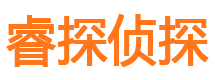 睿探侦探